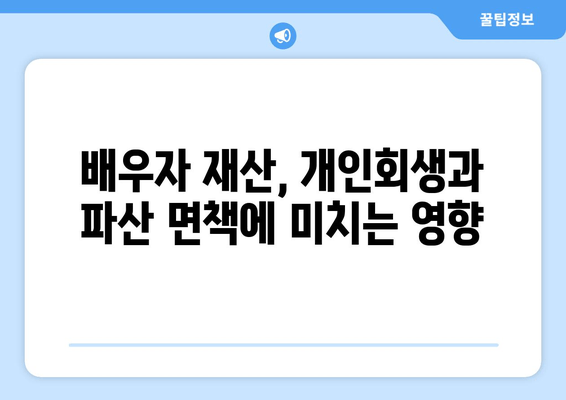 꿀팁정보

배우자 재산, 개인회생과 파산 면책에 미치는 영향